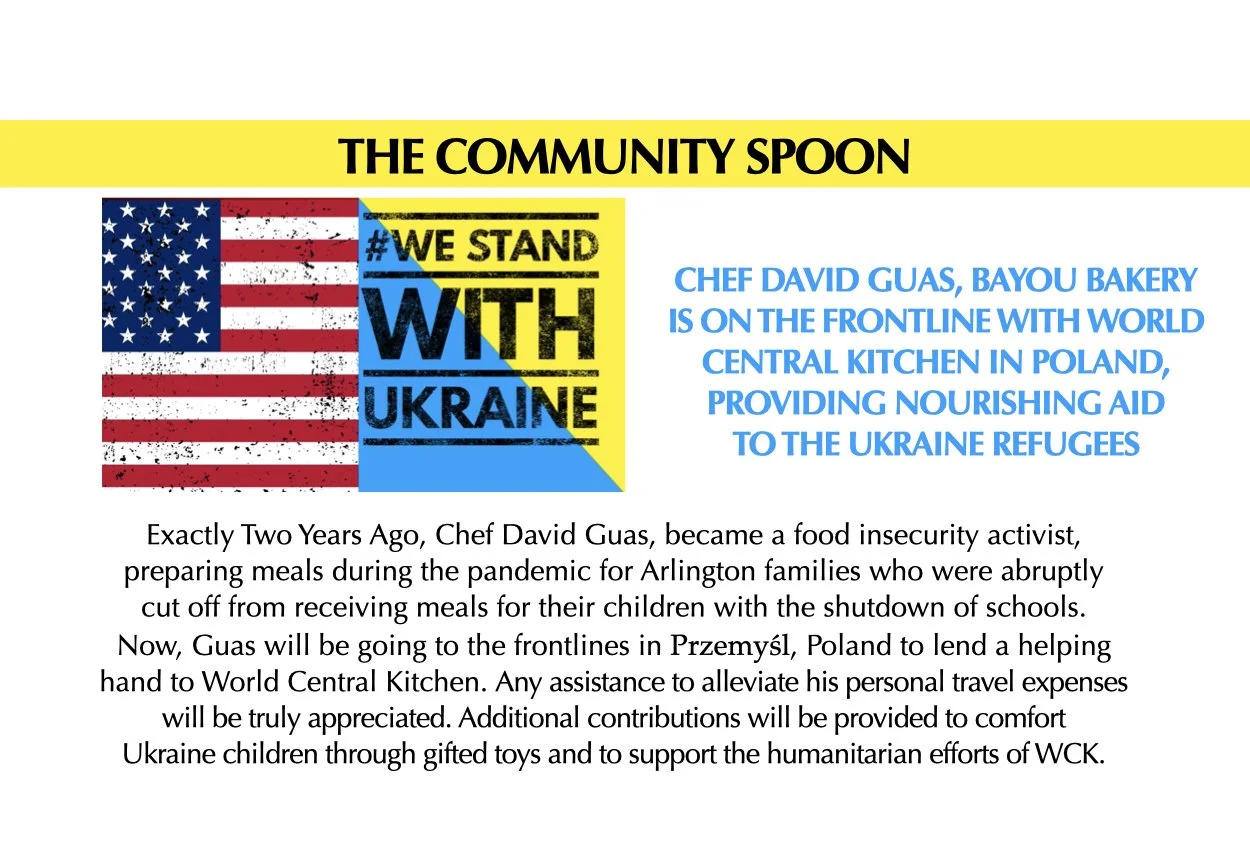 THE COMMUNITY SPOON

#WE STAND WITH UKRAINE

CHEF DAVID GUAS, BAYOU BAKERY IS ON THE FRONTLINE WITH WORLD CENTRAL KITCHEN IN POLAND, PROVIDING NOURISHING AID TO THE UKRAINE REFUGEES

Exactly Two Years Ago, Chef David Guas, became a food insecurity activist, preparing meals during the pandemic for Arlington families who were abruptly cut off from receiving meals for their children with the shutdown of schools. Now, Guas will be going to the frontlines in Przemyśl, Poland to lend a helping hand to World Central Kitchen. Any assistance to alleviate his personal travel expenses will be truly appreciated. Additional contributions will be provided to comfort Ukraine children through gifted toys and to support the humanitarian efforts of WCK.